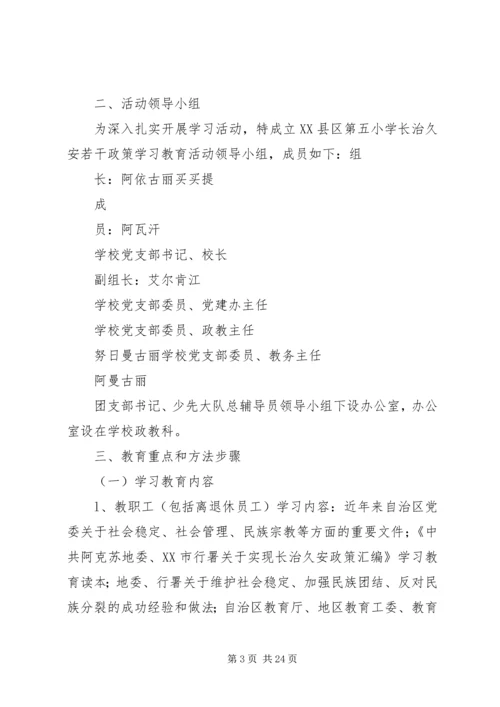 二、活动领导小组

为深入扎实开展学习活动，特成立XX县区第五小学长治久安若干政策学习教育活动领导小组，成员如下：组

长：阿依古丽买买提

成

员：阿瓦汗

学校党支部书记、校长

副组长：艾尔肯江

学校党支部委员、党建办主任

学校党支部委员、政教主任

努日曼古丽学校党支部委员、教务主任

阿曼古丽

团支部书记、少先大队总辅导员领导小组下设办公室，办公室设在学校政教科。

三、教育重点和方法步骤

（一）学习教育内容

1、教职工（包括离退休员工）学习内容：近年来自治区党委关于社会稳定、社会管理、民族宗教等方面的重要文件；《中共阿克苏地委、XX市行署关于实现长治久安政策汇编》学习教育读本；地委、行署关于维护社会稳定、加强民族团结、反对民族分裂的成功经验和做法；自治区教育厅、地区教育工委、教育

第3页 共24页